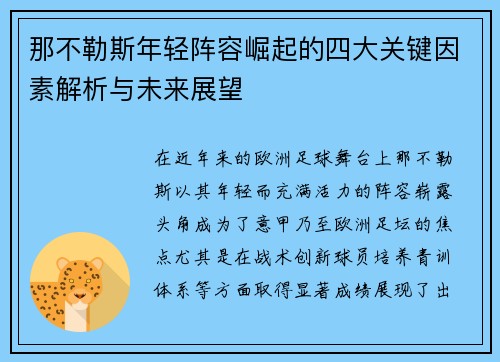 那不勒斯年轻阵容崛起的四大关键因素解析与未来展望

在近年来的欧洲足球舞台上那不勒斯以其年轻而充满活力的阵容崭露头角成为了意甲乃至欧洲足坛的焦点尤其是在战术创新球员培养青训体系等方面取得显著成绩展现了出